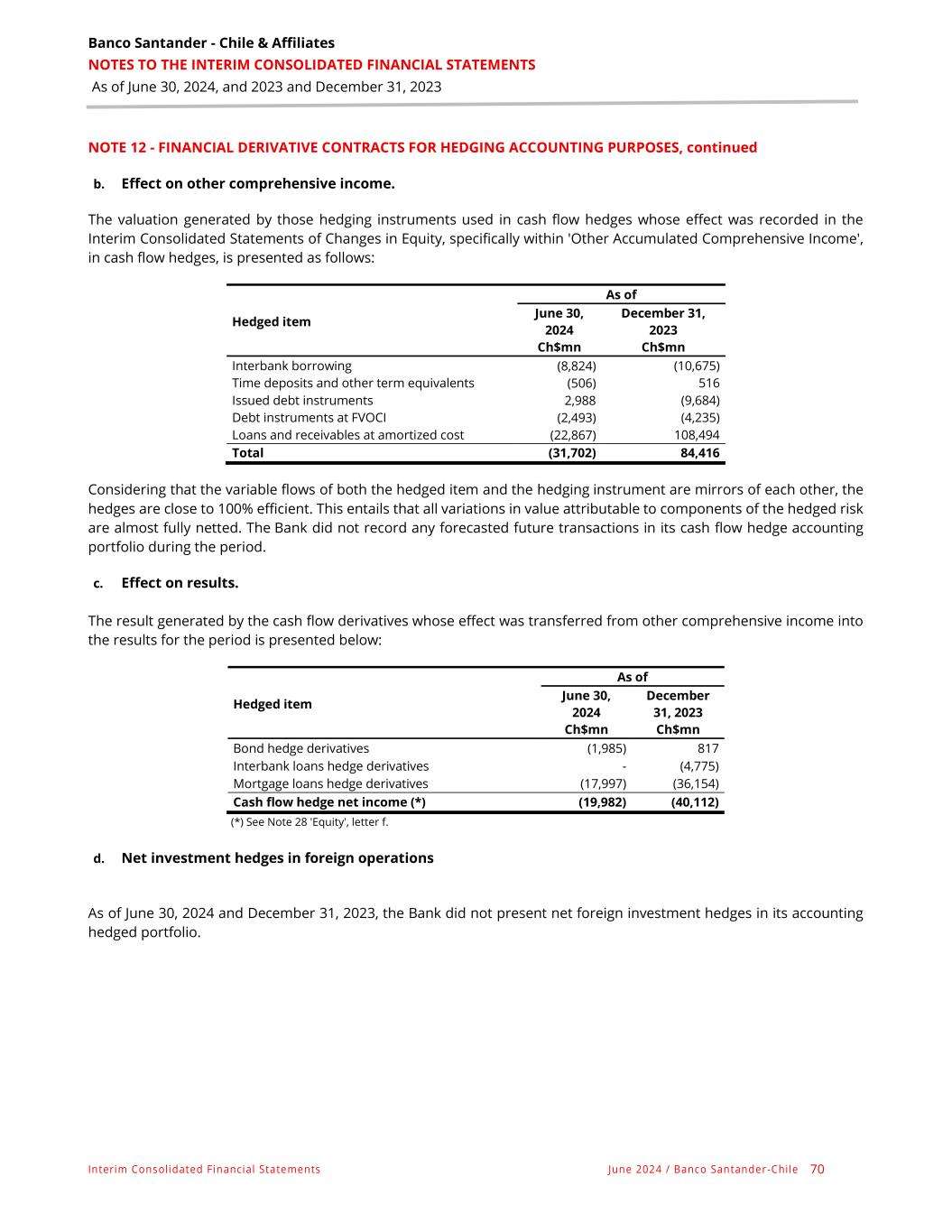 Banco Santander - Chile & Affiliates
NOTES TO THE INTERIM CONSOLIDATED FINANCIAL STATEMENTS
As of June 30, 2024, and 2023 and December 31, 2023

NOTE 12 - FINANCIAL DERIVATIVE CONTRACTS FOR HEDGING ACCOUNTING PURPOSES, continued

b. Effect on other comprehensive income.

The valuation generated by those hedging instruments used in cash flow hedges whose effect was recorded in the Interim Consolidated Statements of Changes in Equity, specifically within 'Other Accumulated Comprehensive Income', in cash flow hedges, is presented as follows:

| Hedged item | As of June 30, 2024 Ch$mn | As of December 31, 2023 Ch$mn |
|---|---|---|
| Interbank borrowing | (8,824) | (10,675) |
| Time deposits and other term equivalents | (506) | 516 |
| Issued debt instruments | 2,988 | (9,684) |
| Debt instruments at FVOCI | (2,493) | (4,235) |
| Loans and receivables at amortized cost | (22,867) | 108,494 |
| Total | (31,702) | 84,416 |

Considering that the variable flows of both the hedged item and the hedging instrument are mirrors of each other, the hedges are close to 100% efficient. This entails that all variations in value attributable to components of the hedged risk are almost fully netted. The Bank did not record any forecasted future transactions in its cash flow hedge accounting portfolio during the period.

c. Effect on results.

The result generated by the cash flow derivatives whose effect was transferred from other comprehensive income into the results for the period is presented below:

| Hedged item | As of June 30, 2024 Ch$mn | As of December 31, 2023 Ch$mn |
|---|---|---|
| Bond hedge derivatives | (1,985) | 817 |
| Interbank loans hedge derivatives | - | (4,775) |
| Mortgage loans hedge derivatives | (17,997) | (36,154) |
| Cash flow hedge net income (*) | (19,982) | (40,112) |

(*) See Note 28 'Equity', letter f.

d. Net investment hedges in foreign operations

As of June 30, 2024 and December 31, 2023, the Bank did not present net foreign investment hedges in its accounting hedged portfolio.

Interim Consolidated Financial Statements June 2024 / Banco Santander-Chile 70